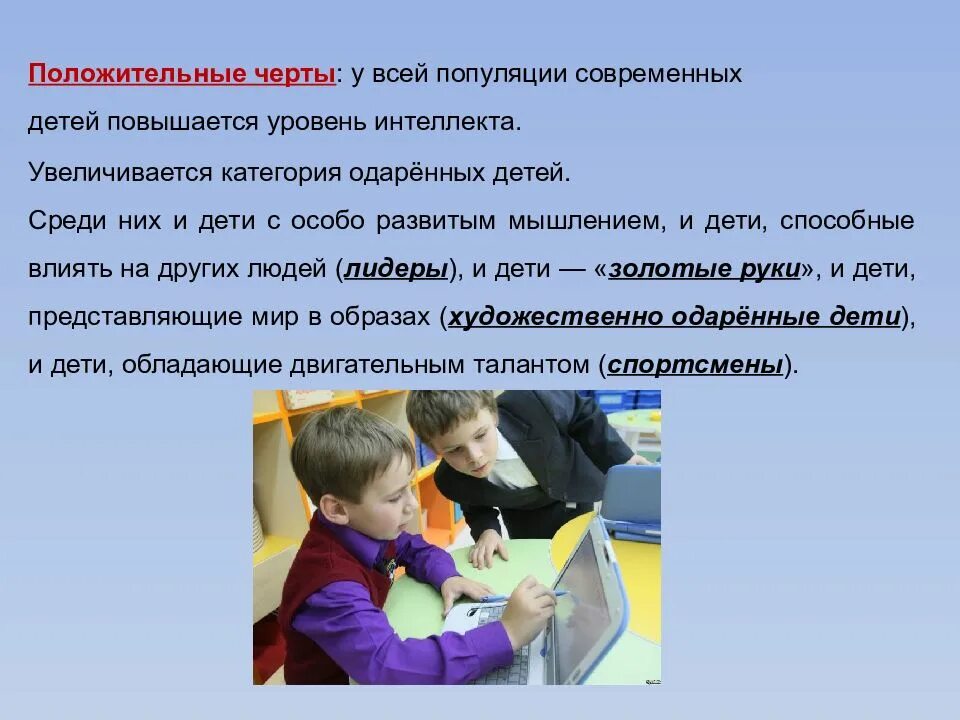 Положительные черты: у всей популяции современных детей повышается уровень интеллекта.

Увеличивается категория одарённых детей.

Среди них и дети с особо развитым мышлением, и дети, способные влиять на других людей (лидеры), и дети — «золотые руки», и дети, представляющие мир в образах (художественно одарённые дети), и дети, обладающие двигательным талантом (спортсмены).